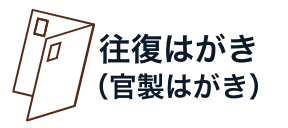 往復はがき
（官製はがき）